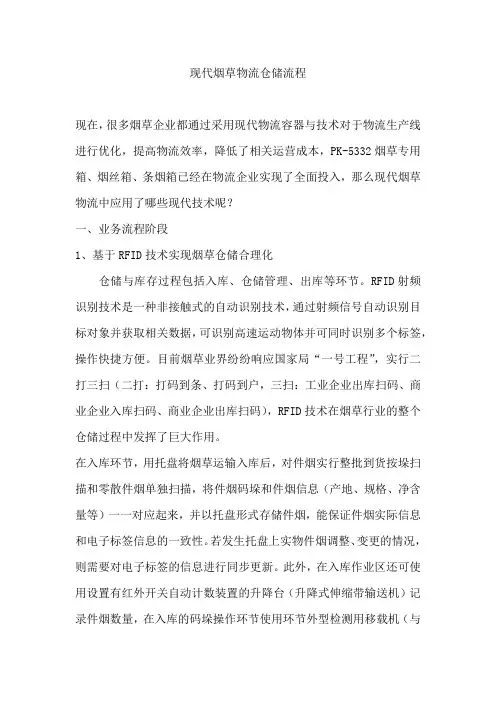 现代烟草物流仓储流程

现在，很多烟草企业都通过采用现代物流容器与技术对于物流生产线进行优化，提高物流效率，降低了相关运营成本，PK-5332烟草专用箱、烟丝箱、条烟箱已经在物流企业实现了全面投入，那么现代烟草物流中应用了哪些现代技术呢？

一、业务流程阶段

1、基于RFID技术实现烟草仓储合理化

仓储与库存过程包括入库、仓储管理、出库等环节。RFID射频识别技术是一种非接触式的自动识别技术，通过射频信号自动识别目标对象并获取相关数据，可识别高速运动物体并可同时识别多个标签，操作快捷方便。目前烟草业界纷纷响应国家局“一号工程”，实行二打三扫（二打：打码到条、打码到户，三扫：工业企业出库扫码、商业企业入库扫码、商业企业出库扫码），RFID技术在烟草行业的整个仓储过程中发挥了巨大作用。

在入库环节，用托盘将烟草运输入库后，对件烟实行整批到货按垛扫描和零散件烟单独扫描，将件烟码垛和件烟信息（产地、规格、净含量等）一一对应起来，并以托盘形式存储件烟，能保证件烟实际信息和电子标签信息的一致性。若发生托盘上实物件烟调整、变更的情况，则需要对电子标签的信息进行同步更新。此外，在入库作业区还可使用设置有红外开关自动计数装置的升降台（升降式伸缩带输送机）记录件烟数量，在入库的码垛操作环节使用环节外型检测用移载机（与